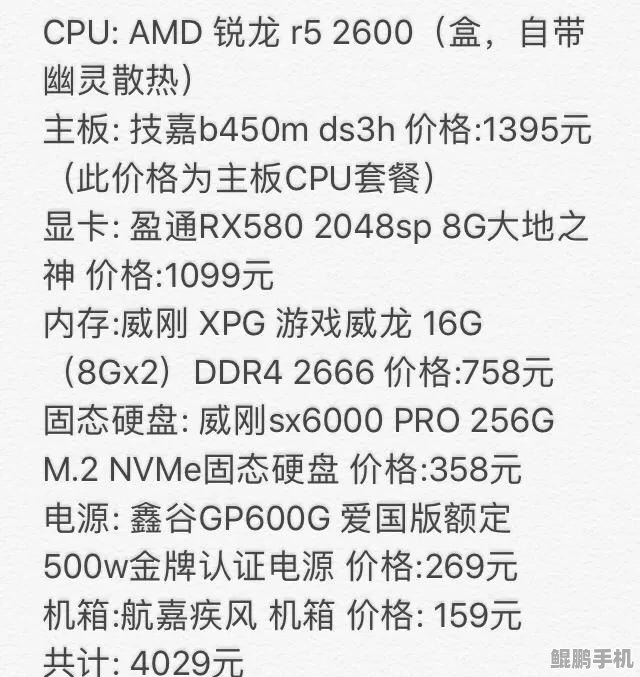 CPU: AMD 锐龙 r5 2600（盒，自带幽灵散热）
主板: 技嘉b450m ds3h 价格:1395元（此价格为主板CPU套餐）
显卡: 盈通RX580 2048sp 8G大地之神 价格:1099元
内存:威刚 XPG 游戏威龙 16G（8Gx2）DDR4 2666 价格:758元
固态硬盘: 威刚sx6000 PRO 256G M.2 NVMe固态硬盘 价格:358元
电源: 鑫谷GP600G 爱国版额定500w金牌认证电源 价格:269元
机箱:航嘉疾风 机箱 价格: 159元
共计: 4029元

鲲鹏手机